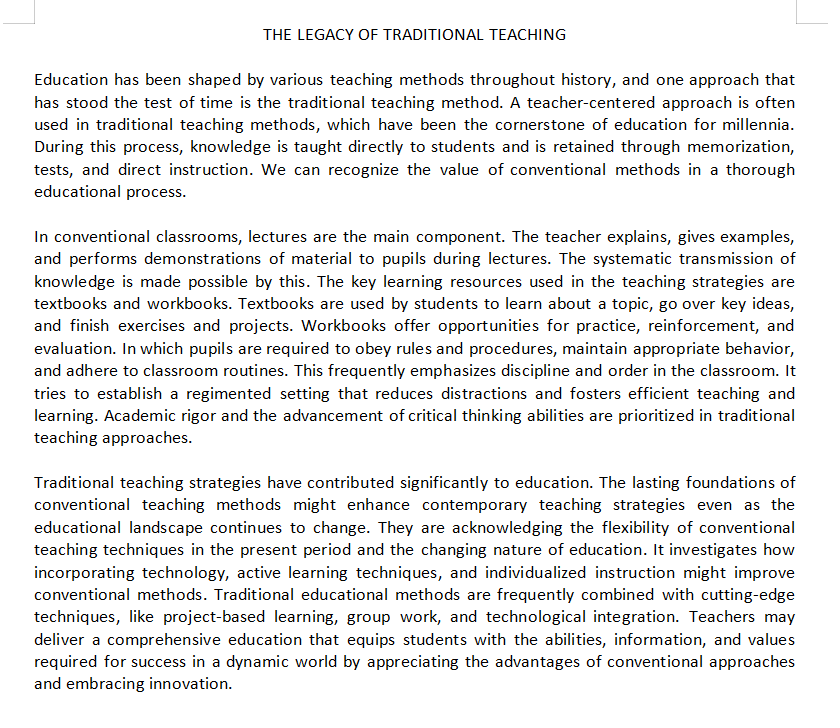 THE LEGACY OF TRADITIONAL TEACHING

Education has been shaped by various teaching methods throughout history, and one approach that has stood the test of time is the traditional teaching method. A teacher-centered approach is often used in traditional teaching methods, which have been the cornerstone of education for millennia. During this process, knowledge is taught directly to students and is retained through memorization, tests, and direct instruction. We can recognize the value of conventional methods in a thorough educational process.

In conventional classrooms, lectures are the main component. The teacher explains, gives examples, and performs demonstrations of material to pupils during lectures. The systematic transmission of knowledge is made possible by this. The key learning resources used in the teaching strategies are textbooks and workbooks. Textbooks are used by students to learn about a topic, go over key ideas, and finish exercises and projects. Workbooks offer opportunities for practice, reinforcement, and evaluation. In which pupils are required to obey rules and procedures, maintain appropriate behavior, and adhere to classroom routines. This frequently emphasizes discipline and order in the classroom. It tries to establish a regimented setting that reduces distractions and fosters efficient teaching and learning. Academic rigor and the advancement of critical thinking abilities are prioritized in traditional teaching approaches.

Traditional teaching strategies have contributed significantly to education. The lasting foundations of conventional teaching methods might enhance contemporary teaching strategies even as the educational landscape continues to change. They are acknowledging the flexibility of conventional teaching techniques in the present period and the changing nature of education. It investigates how incorporating technology, active learning techniques, and individualized instruction might improve conventional methods. Traditional educational methods are frequently combined with cutting-edge techniques, like project-based learning, group work, and technological integration. Teachers may deliver a comprehensive education that equips students with the abilities, information, and values required for success in a dynamic world by appreciating the advantages of conventional approaches and embracing innovation.